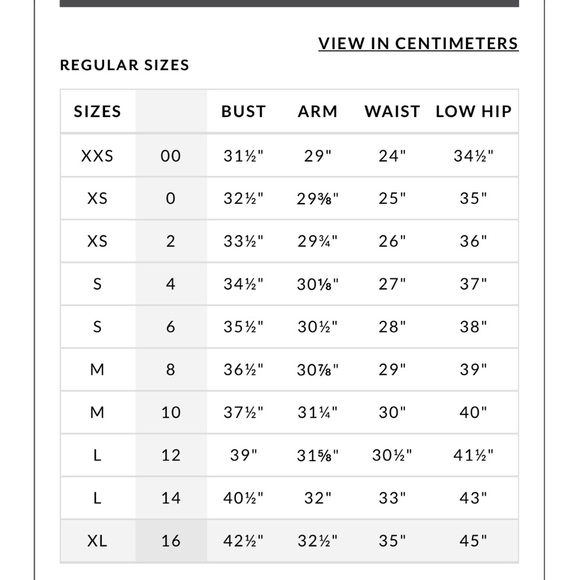 VIEW IN CENTIMETERS

REGULAR SIZES

| SIZES | | BUST | ARM | WAIST | LOW HIP |
|---|---|---|---|---|---|
| XXS | 00 | 31½" | 29" | 24" | 34½" |
| XS | 0 | 32½" | 29⅜" | 25" | 35" |
| XS | 2 | 33½" | 29¾" | 26" | 36" |
| S | 4 | 34½" | 30⅛" | 27" | 37" |
| S | 6 | 35½" | 30½" | 28" | 38" |
| M | 8 | 36½" | 30⅞" | 29" | 39" |
| M | 10 | 37½" | 31¼" | 30" | 40" |
| L | 12 | 39" | 31⅝" | 30½" | 41½" |
| L | 14 | 40½" | 32" | 33" | 43" |
| XL | 16 | 42½" | 32½" | 35" | 45" |